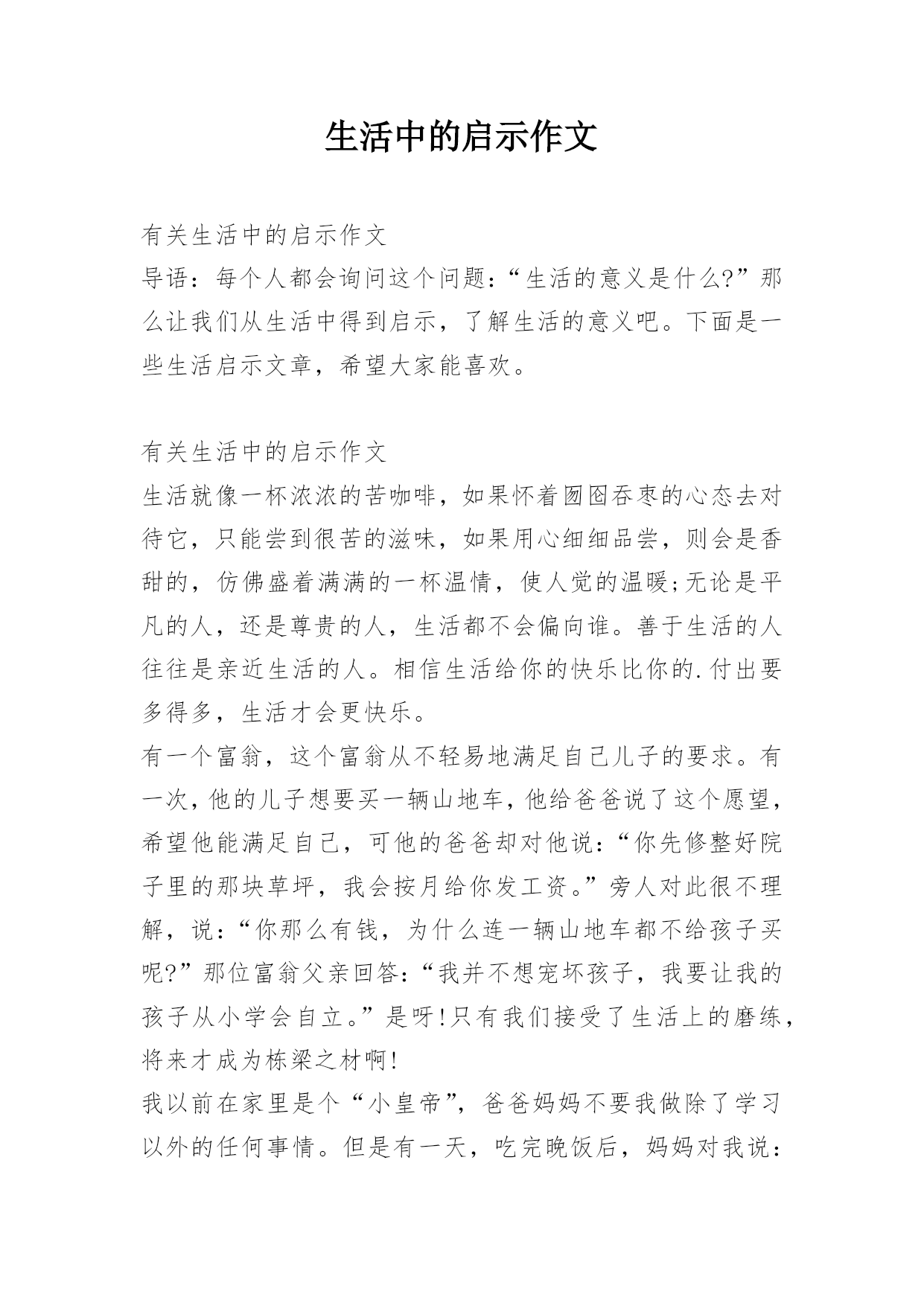 生活中的启示作文

有关生活中的启示作文

导语：每个人都会询问这个问题：“生活的意义是什么?”那么让我们从生活中得到启示，了解生活的意义吧。下面是一些生活启示文章，希望大家能喜欢。

有关生活中的启示作文

生活就像一杯浓浓的苦咖啡，如果怀着囫囵吞枣的心态去对待它，只能尝到很苦的滋味，如果用心细细品尝，则会是香甜的，仿佛盛着满满的一杯温情，使人觉的温暖;无论是平凡的人，还是尊贵的人，生活都不会偏向谁。善于生活的人往往是亲近生活的人。相信生活给你的快乐比你的.付出要多得多，生活才会更快乐。

有一个富翁，这个富翁从不轻易地满足自己儿子的要求。有一次，他的儿子想要买一辆山地车，他给爸爸说了这个愿望，希望他能满足自己，可他的爸爸却对他说：“你先修整好院子里的那块草坪，我会按月给你发工资。”旁人对此很不理解，说：“你那么有钱，为什么连一辆山地车都不给孩子买呢?”那位富翁父亲回答：“我并不想宠坏孩子，我要让我的孩子从小学会自立。”是呀!只有我们接受了生活上的磨练，将来才成为栋梁之材啊!

我以前在家里是个“小皇帝”，爸爸妈妈不要我做除了学习以外的任何事情。但是有一天，吃完晚饭后，妈妈对我说：